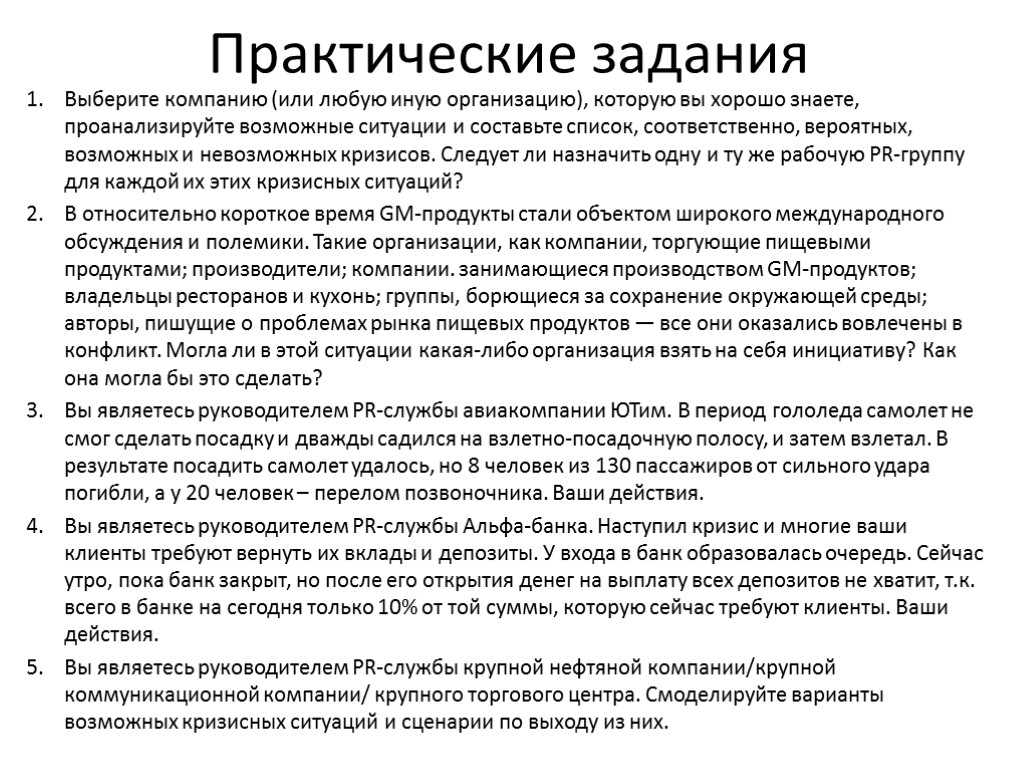 Практические задания

1. Выберите компанию (или любую иную организацию), которую вы хорошо знаете, проанализируйте возможные ситуации и составьте список, соответственно, вероятных, возможных и невозможных кризисов. Следует ли назначить одну и ту же рабочую PR-группу для каждой их этих кризисных ситуаций?

2. В относительно короткое время GM-продукты стали объектом широкого международного обсуждения и полемики. Такие организации, как компании, торгующие пищевыми продуктами; производители; компании. занимающиеся производством GM-продуктов; владельцы ресторанов и кухонь; группы, борющиеся за сохранение окружающей среды; авторы, пишущие о проблемах рынка пищевых продуктов — все они оказались вовлечены в конфликт. Могла ли в этой ситуации какая-либо организация взять на себя инициативу? Как она могла бы это сделать?

3. Вы являетесь руководителем PR-службы авиакомпании ЮТим. В период гололеда самолет не смог сделать посадку и дважды садился на взлетно-посадочную полосу, и затем взлетал. В результате посадить самолет удалось, но 8 человек из 130 пассажиров от сильного удара погибли, а у 20 человек – перелом позвоночника. Ваши действия.

4. Вы являетесь руководителем PR-службы Альфа-банка. Наступил кризис и многие ваши клиенты требуют вернуть их вклады и депозиты. У входа в банк образовалась очередь. Сейчас утро, пока банк закрыт, но после его открытия денег на выплату всех депозитов не хватит, т.к. всего в банке на сегодня только 10% от той суммы, которую сейчас требуют клиенты. Ваши действия.

5. Вы являетесь руководителем PR-службы крупной нефтяной компании/крупной коммуникационной компании/ крупного торгового центра. Смоделируйте варианты возможных кризисных ситуаций и сценарии по выходу из них.